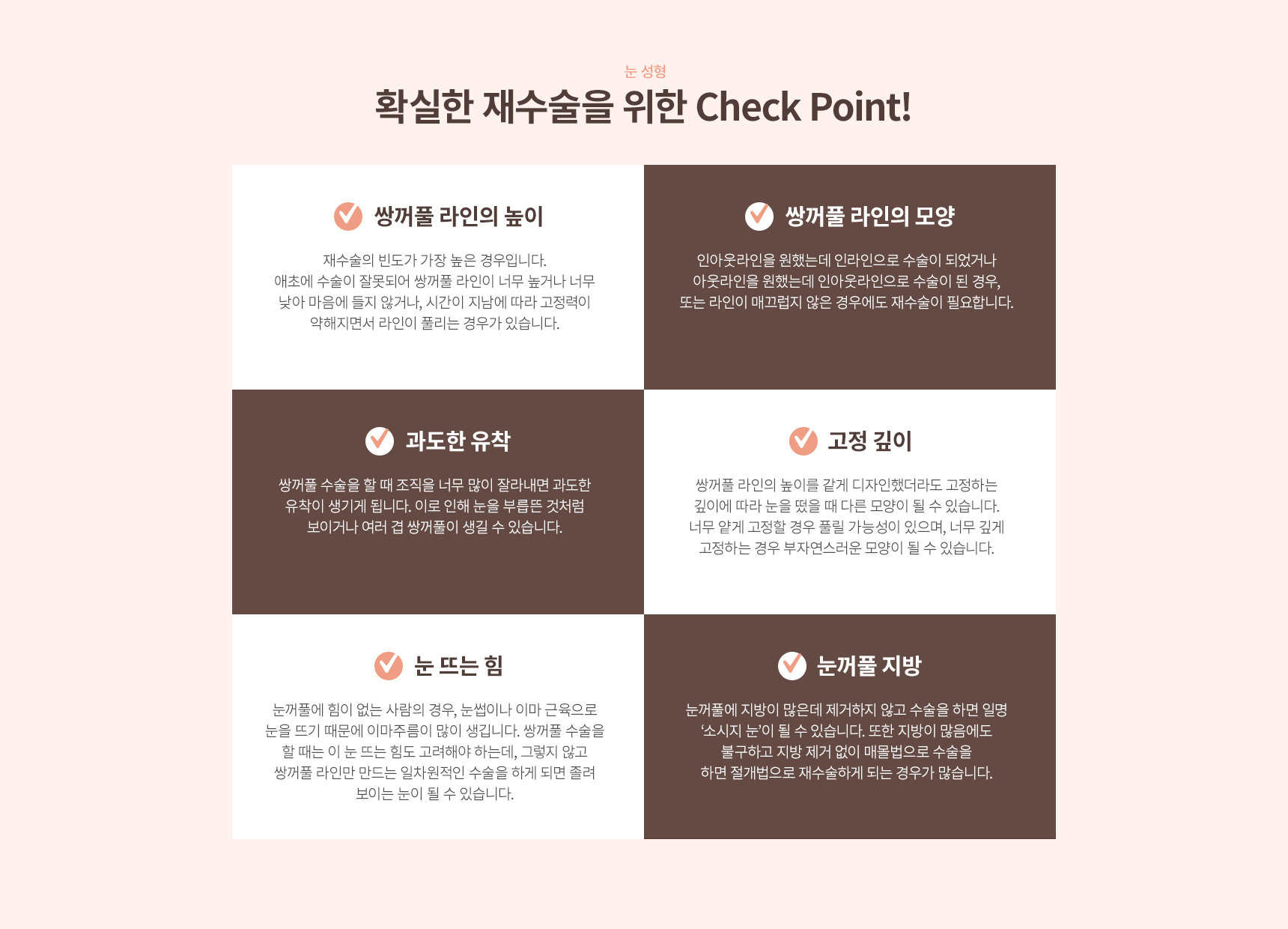 눈 성형

확실한 재수술을 위한 Check Point!

쌍꺼풀 라인의 높이

재수술의 빈도가 가장 높은 경우입니다. 애초에 수술이 잘못되어 쌍꺼풀 라인이 너무 높거나 너무 낮아 마음에 들지 않거나, 시간이 지남에 따라 고정력이 약해지면서 라인이 풀리는 경우가 있습니다.

쌍꺼풀 라인의 모양

인아웃라인을 원했는데 인라인으로 수술이 되었거나 아웃라인을 원했는데 인아웃라인으로 수술이 된 경우, 또는 라인이 매끄럽지 않은 경우에도 재수술이 필요합니다.

과도한 유착

쌍꺼풀 수술을 할 때 조직을 너무 많이 잘라내면 과도한 유착이 생기게 됩니다. 이로 인해 눈을 부릅뜬 것처럼 보이거나 여러 겹 쌍꺼풀이 생길 수 있습니다.

고정 깊이

쌍꺼풀 라인의 높이를 같게 디자인했더라도 고정하는 깊이에 따라 눈을 떴을 때 다른 모양이 될 수 있습니다. 너무 얕게 고정할 경우 풀릴 가능성이 있으며, 너무 깊게 고정하는 경우 부자연스러운 모양이 될 수 있습니다.

눈 뜨는 힘

눈꺼풀에 힘이 없는 사람의 경우, 눈썹이나 이마 근육으로 눈을 뜨기 때문에 이마주름이 많이 생깁니다. 쌍꺼풀 수술을 할 때는 이 눈 뜨는 힘도 고려해야 하는데, 그렇지 않고 쌍꺼풀 라인만 만드는 일차원적인 수술을 하게 되면 졸려 보이는 눈이 될 수 있습니다.

눈꺼풀 지방

눈꺼풀에 지방이 많은데 제거하지 않고 수술을 하면 일명 '소시지 눈'이 될 수 있습니다. 또한 지방이 많음에도 불구하고 지방 제거 없이 매몰법으로 수술을 하면 절개법으로 재수술하게 되는 경우가 많습니다.